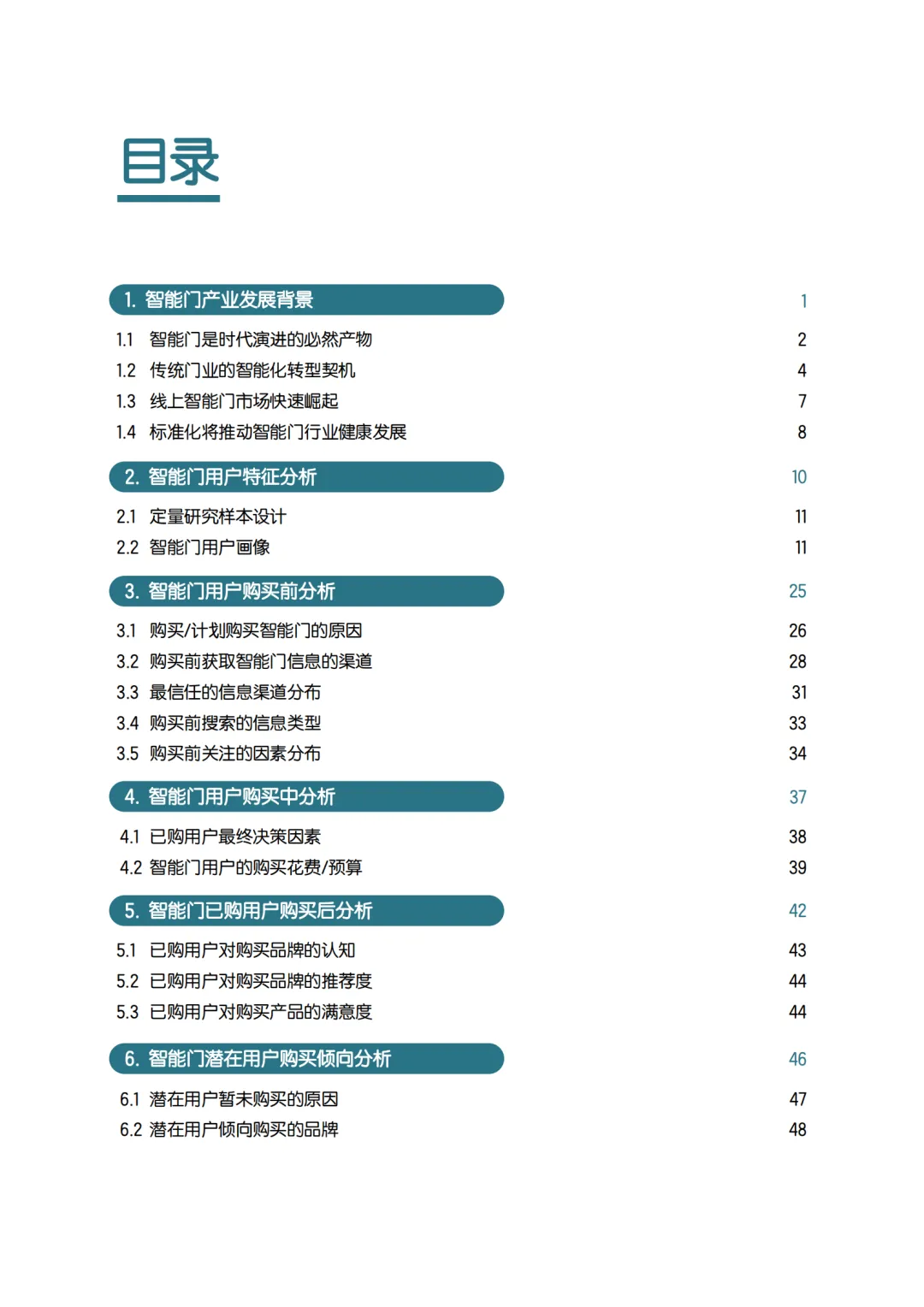 目录

1. 智能门产业发展背景 1

1.1 智能门是时代演进的必然产物 2
1.2 传统门业的智能化转型契机 4
1.3 线上智能门市场快速崛起 7
1.4 标准化将推动智能门行业健康发展 8

2. 智能门用户特征分析 10

2.1 定量研究样本设计 11
2.2 智能门用户画像 11

3. 智能门用户购买前分析 25

3.1 购买/计划购买智能门的原因 26
3.2 购买前获取智能门信息的渠道 28
3.3 最信任的信息渠道分布 31
3.4 购买前搜索的信息类型 33
3.5 购买前关注的因素分布 34

4. 智能门用户购买中分析 37

4.1 已购用户最终决策因素 38
4.2 智能门用户的购买花费/预算 39

5. 智能门已购用户购买后分析 42

5.1 已购用户对购买品牌的认知 43
5.2 已购用户对购买品牌的推荐度 44
5.3 已购用户对购买产品的满意度 44

6. 智能门潜在用户购买倾向分析 46

6.1 潜在用户暂未购买的原因 47
6.2 潜在用户倾向购买的品牌 48